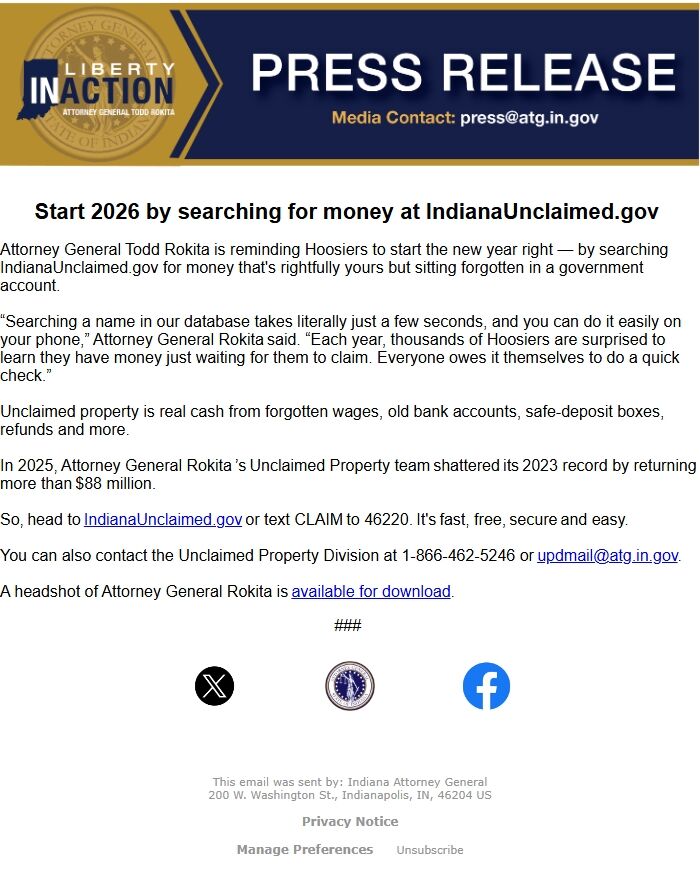 LIBERTY IN ACTION
ATTORNEY GENERAL TODD ROKITA

PRESS RELEASE
Media Contact: press@atg.in.gov

Start 2026 by searching for money at IndianaUnclaimed.gov

Attorney General Todd Rokita is reminding Hoosiers to start the new year right — by searching IndianaUnclaimed.gov for money that's rightfully yours but sitting forgotten in a government account.

“Searching a name in our database takes literally just a few seconds, and you can do it easily on your phone,” Attorney General Rokita said. “Each year, thousands of Hoosiers are surprised to learn they have money just waiting for them to claim. Everyone owes it themselves to do a quick check.”

Unclaimed property is real cash from forgotten wages, old bank accounts, safe-deposit boxes, refunds and more.

In 2025, Attorney General Rokita ’s Unclaimed Property team shattered its 2023 record by returning more than $88 million.

So, head to IndianaUnclaimed.gov or text CLAIM to 46220. It's fast, free, secure and easy.

You can also contact the Unclaimed Property Division at 1-866-462-5246 or updmail@atg.in.gov.

A headshot of Attorney General Rokita is available for download.

###

This email was sent by: Indiana Attorney General
200 W. Washington St., Indianapolis, IN, 46204 US

Privacy Notice

Manage Preferences Unsubscribe